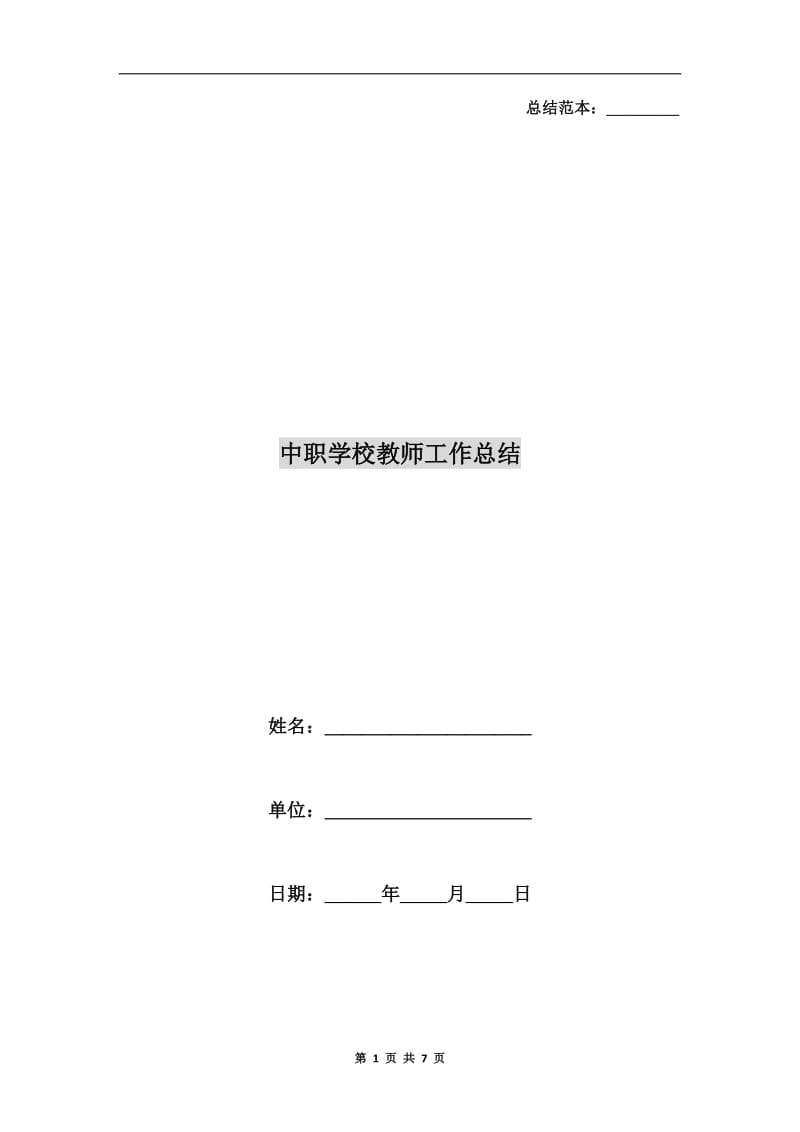 总结范本：____

中职学校教师工作总结

姓名：____

单位：____

日期：____年____月____日

第1页 共7页